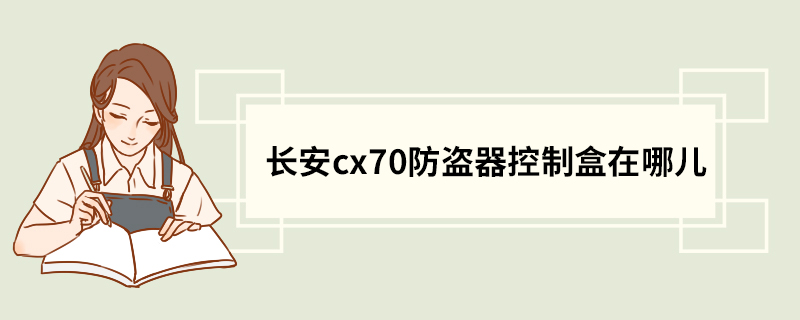 长安cx70防盗器控制盒在哪儿